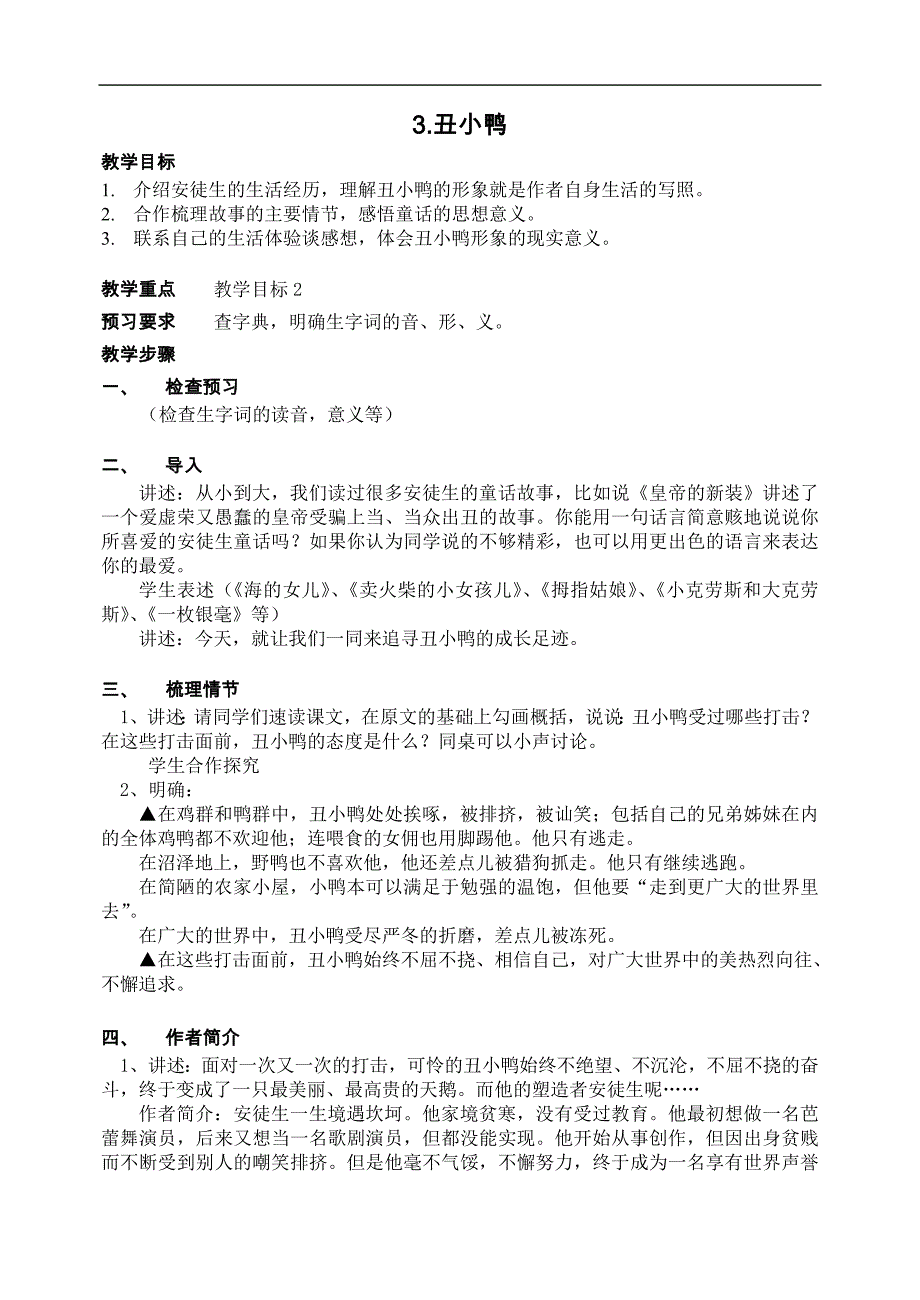 3.丑小鸭

教学目标

1. 介绍安徒生的生活经历，理解丑小鸭的形象就是作者自身生活的写照。
2. 合作梳理故事的主要情节，感悟童话的思想意义。
3. 联系自己的生活体验谈感想，体会丑小鸭形象的现实意义。

教学重点　教学目标 2

预习要求　查字典，明确生字词的音、形、义。

教学步骤

一、　检查预习

（检查生字词的读音，意义等）

二、　导入

讲述：从小到大，我们读过很多安徒生的童话故事，比如说《皇帝的新装》讲述了一个爱虚荣又愚蠢的皇帝受骗上当、当众出丑的故事。你能用一句话言简意赅地说说你所喜爱的安徒生童话吗？如果你认为同学说的不够精彩，也可以用更出色的语言来表达你的最爱。

学生表述（《海的女儿》、《卖火柴的小女孩儿》、《拇指姑娘》、《小克劳斯和大克劳斯》、《一枚银毫》等）

讲述：今天，就让我们一同来追寻丑小鸭的成长足迹。

三、　梳理情节

1、讲述:请同学们速读课文，在原文的基础上勾画概括，说说:丑小鸭受过哪些打击？在这些打击面前，丑小鸭的态度是什么？同桌可以小声讨论。

学生合作探究

2、明确：

▲在鸡群和鸭群中，丑小鸭处处挨啄，被排挤，被讪笑；包括自己的兄弟姊妹在内的全体鸡鸭都不欢迎他；连喂食的女佣也用脚踢他。他只有逃走。

在沼泽地上，野鸭也不喜欢他，他还差点儿被猎狗抓走。他只有继续逃跑。

在简陋的农家小屋，小鸭本可以满足于勉强的温饱，但他要“走到更广大的世界里去”。

在广大的世界中，丑小鸭受尽严冬的折磨，差点儿被冻死。

▲在这些打击面前，丑小鸭始终不屈不挠、相信自己，对广大世界中的美热烈向往、不懈追求。

四、　作者简介

1、讲述：面对一次又一次的打击，可怜的丑小鸭始终不绝望、不沉沦，不屈不挠的奋斗，终于变成了一只最美丽、最高贵的天鹅。而他的塑造者安徒生呢……

作者简介：安徒生一生境遇坎坷。他家境贫寒，没有受过教育。他最初想做一名芭蕾舞演员，后来又想当一名歌剧演员，但都没能实现。他开始从事创作，但因出身贫贱而不断受到别人的嘲笑排挤。但是他毫不气馁，不懈努力，终于成为一名享有世界声誉